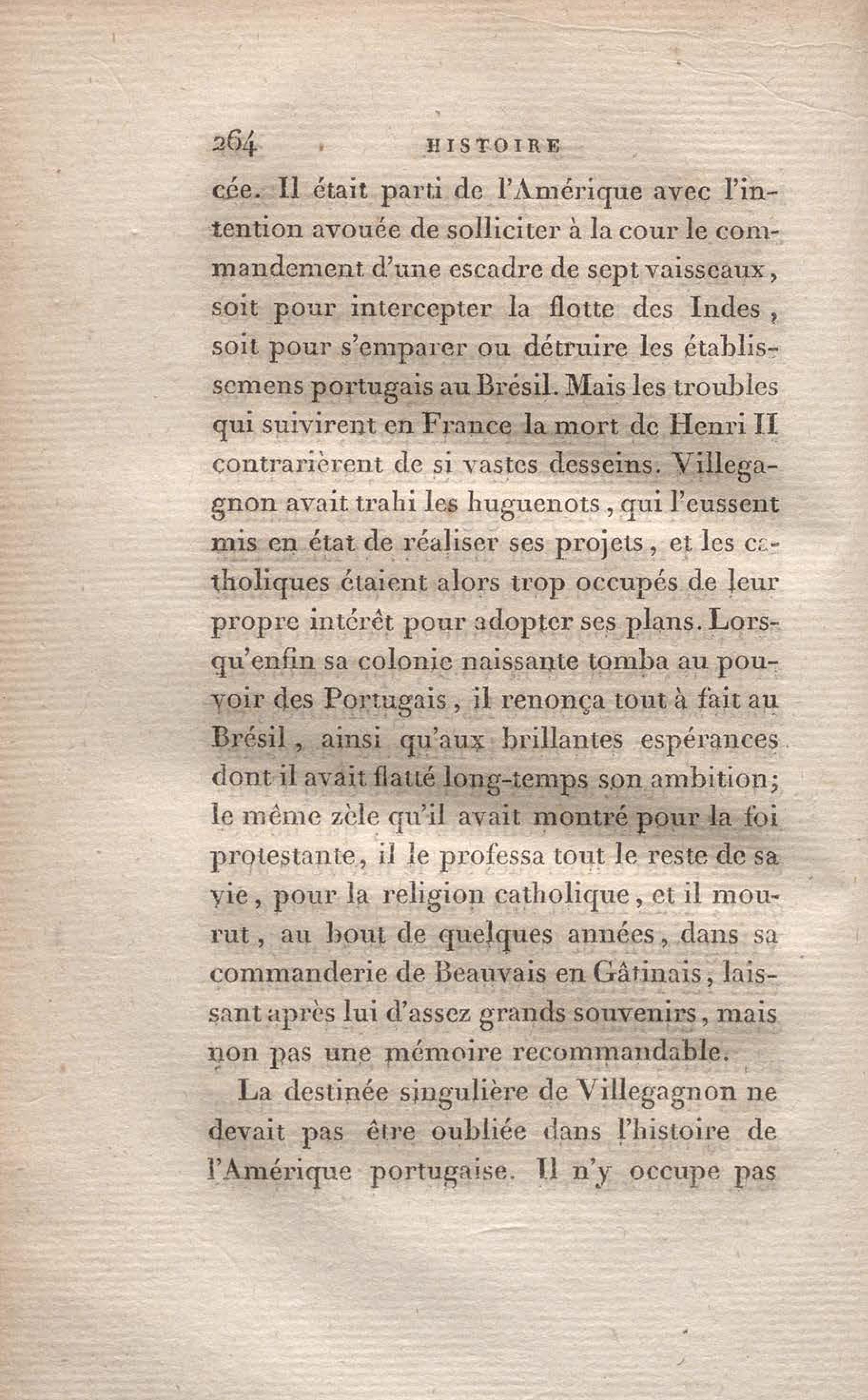 264 HISTOIRE

cée. Il était parti de l'Amérique avec l'intention avouée de solliciter à la cour le commandement d'une escadre de sept vaisseaux, soit pour intercepter la flotte des Indes, soit pour s'emparer ou détruire les établissemens portugais au Brésil. Mais les troubles qui suivirent en France la mort de Henri II contrarièrent de si vastes desseins. Villegagnon avait trahi les huguenots, qui l'eussent mis en état de réaliser ses projets, et les catholiques étaient alors trop occupés de leur propre intérêt pour adopter ses plans. Lorsqu'enfin sa colonie naissante tomba au pouvoir des Portugais, il renonça tout à fait au Brésil, ainsi qu'aux brillantes espérances dont il avait flatté long-temps son ambition; le même zèle qu'il avait montré pour la foi protestante, il le professa tout le reste de sa vie, pour la religion catholique, et il mourut, au bout de quelques années, dans sa commanderie de Beauvais en Gâtinais, laissant après lui d'assez grands souvenirs, mais non pas une mémoire recommandable.

La destinée singulière de Villegagnon ne devait pas être oubliée dans l'histoire de l'Amérique portugaise. Il n'y occupe pas